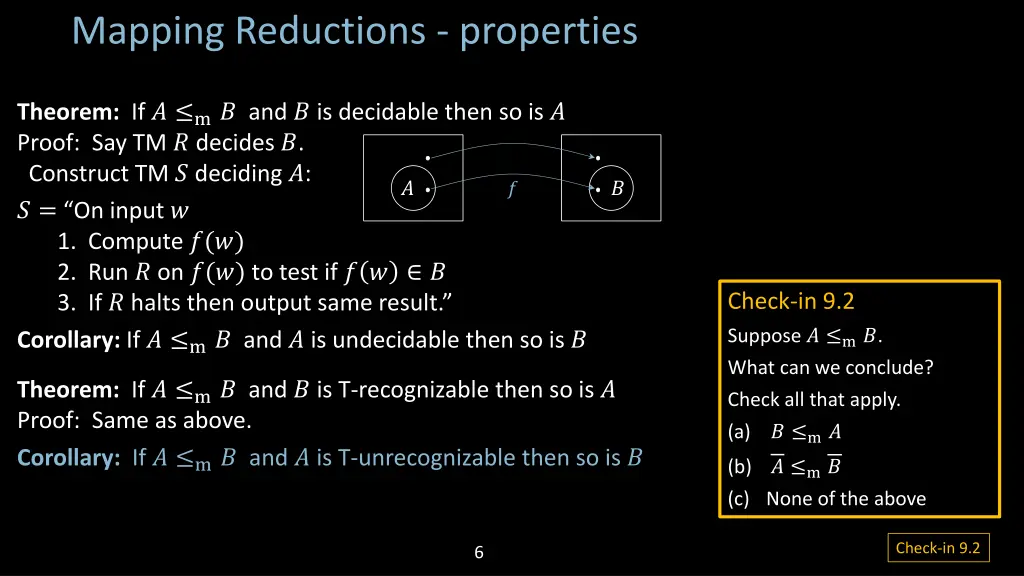 Mapping Reductions - properties

**Theorem:** If $A \leq_m B$ and $B$ is decidable then so is $A$
Proof: Say TM $R$ decides $B$.
Construct TM $S$ deciding $A$:
$S =$ "On input $w$
1. Compute $f(w)$
2. Run $R$ on $f(w)$ to test if $f(w) \in B$
3. If $R$ halts then output same result."

$A$
$f$
$B$

**Corollary:** If $A \leq_m B$ and $A$ is undecidable then so is $B$

**Theorem:** If $A \leq_m B$ and $B$ is T-recognizable then so is $A$
Proof: Same as above.

**Corollary:** If $A \leq_m B$ and $A$ is T-unrecognizable then so is $B$

Check-in 9.2
Suppose $A \leq_m B$.
What can we conclude?
Check all that apply.
(a) $B \leq_m A$
(b) $\overline{A} \leq_m \overline{B}$
(c) None of the above

6

Check-in 9.2